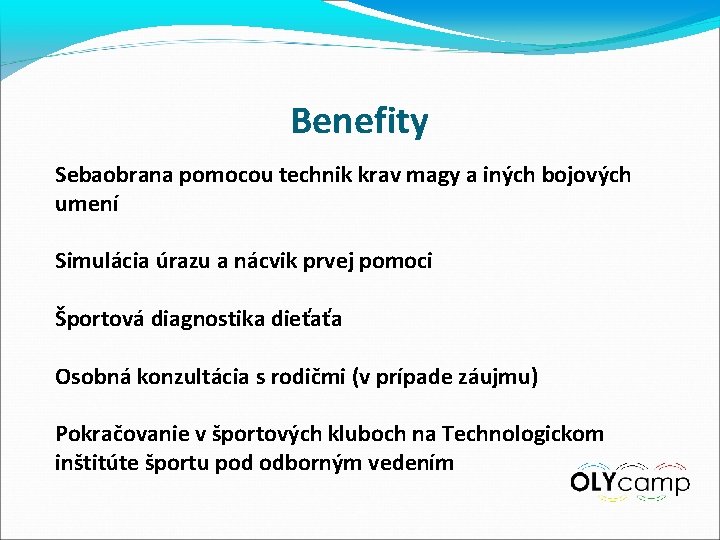 Benefity

Sebaobrana pomocou technik krav magy a iných bojových umení

Simulácia úrazu a nácvik prvej pomoci

Športová diagnostika dieťaťa

Osobná konzultácia s rodičmi (v prípade záujmu)

Pokračovanie v športových kluboch na Technologickom inštitúte športu pod odborným vedením

OLYcamp